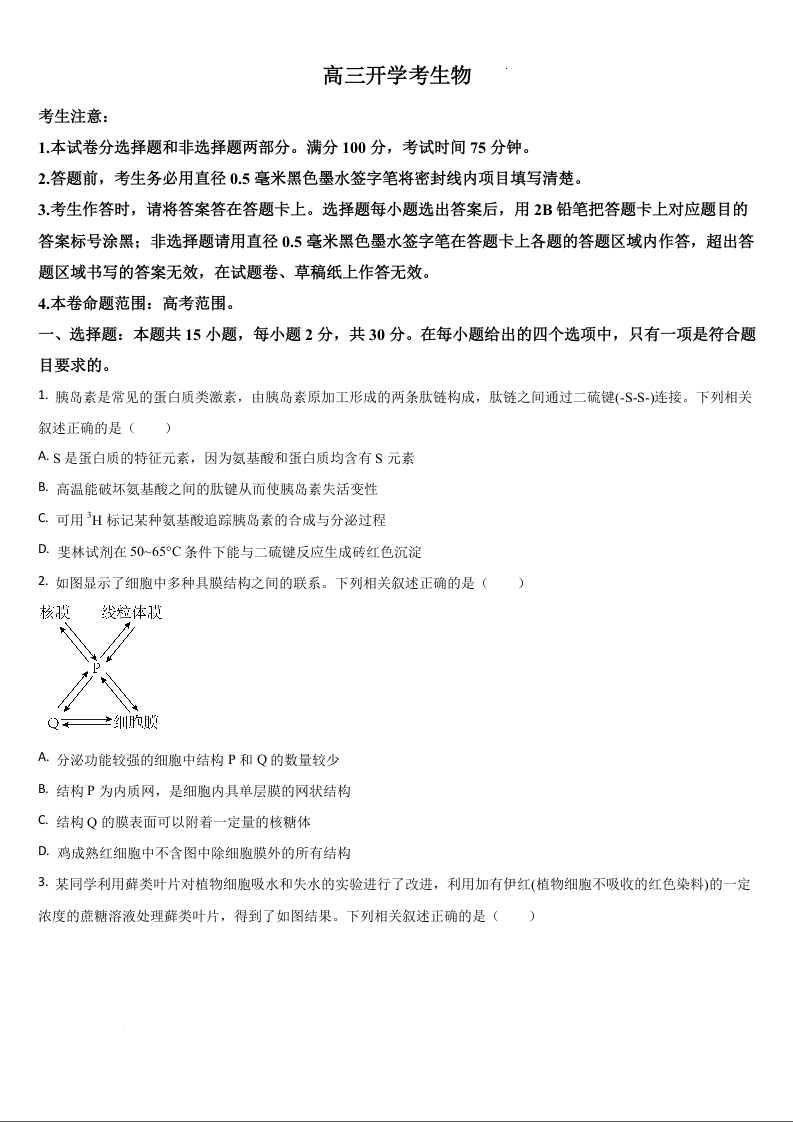 高三开学考生物

考生注意：

1.本试卷分选择题和非选择题两部分。满分 100 分，考试时间 75 分钟。

2.答题前，考生务必用直径 0.5 毫米黑色墨水签字笔将密封线内项目填写清楚。

3.考生作答时，请将答案答在答题卡上。选择题每小题选出答案后，用 2B 铅笔把答题卡上对应题目的答案标号涂黑；非选择题请用直径 0.5 毫米黑色墨水签字笔在答题卡上各题的答题区域内作答，超出答题区域书写的答案无效，在试题卷、草稿纸上作答无效。

4.本卷命题范围：高考范围。

一、选择题：本题共 15 小题，每小题 2 分，共 30 分。在每小题给出的四个选项中，只有一项是符合题目要求的。

1. 胰岛素是常见的蛋白质类激素，由胰岛素原加工形成的两条肽链构成，肽链之间通过二硫键(-S-S-)连接。下列相关叙述正确的是（　　）

A. S 是蛋白质的特征元素，因为氨基酸和蛋白质均含有 S 元素

B. 高温能破坏氨基酸之间的肽键从而使胰岛素失活变性

C. 可用 $^3H$ 标记某种氨基酸追踪胰岛素的合成与分泌过程

D. 斐林试剂在 50~65°C 条件下能与二硫键反应生成砖红色沉淀

2. 如图显示了细胞中多种具膜结构之间的联系。下列相关叙述正确的是（　　）

核膜　线粒体膜

P

Q　细胞膜

A. 分泌功能较强的细胞中结构 P 和 Q 的数量较少

B. 结构 P 为内质网，是细胞内具单层膜的网状结构

C. 结构 Q 的膜表面可以附着一定量的核糖体

D. 鸡成熟红细胞中不含图中除细胞膜外的所有结构

3. 某同学利用藓类叶片对植物细胞吸水和失水的实验进行了改进，利用加有伊红(植物细胞不吸收的红色染料)的一定浓度的蔗糖溶液处理藓类叶片，得到了如图结果。下列相关叙述正确的是（　　）